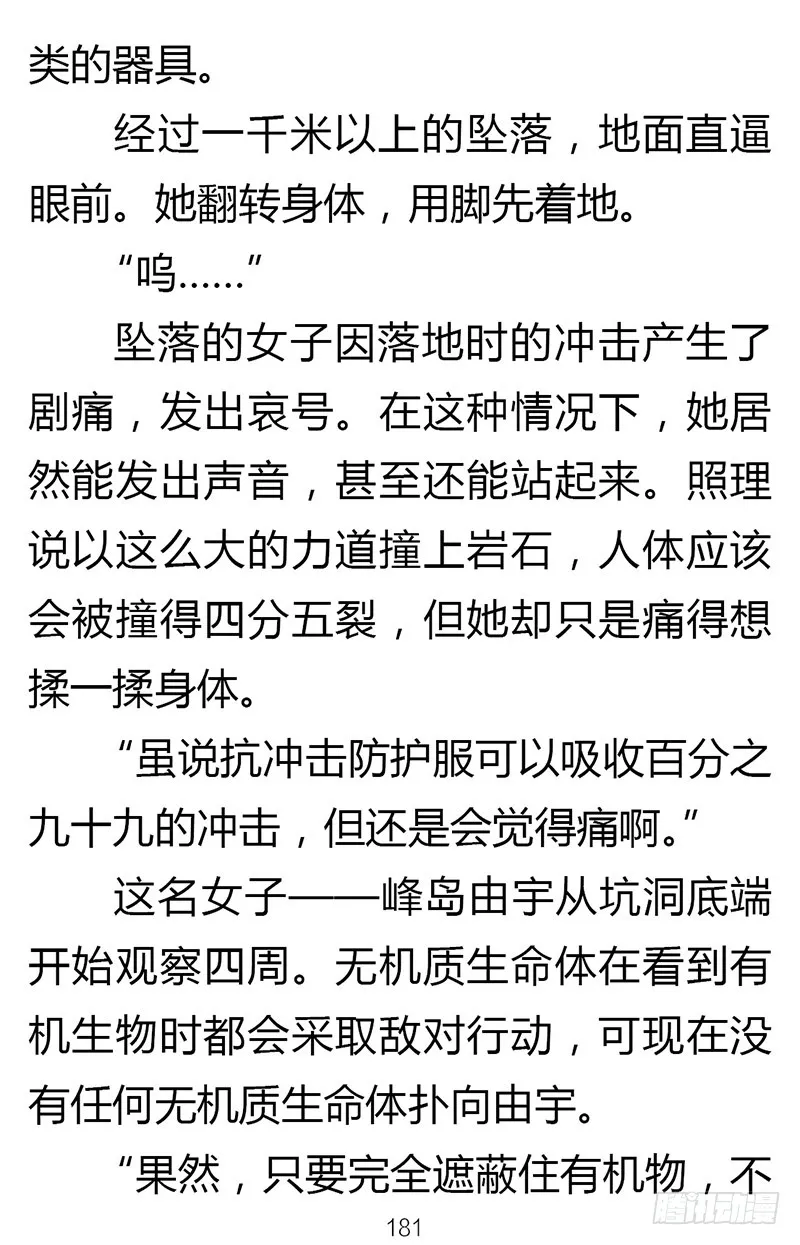 类的器具。

经过一千米以上的坠落，地面直逼眼前。她翻转身体，用脚先着地。

“呜……”

坠落的女子因落地时的冲击产生了剧痛，发出哀号。在这种情况下，她居然能发出声音，甚至还能站起来。照理说以这么大的力道撞上岩石，人体应该会被撞得四分五裂，但她却只是痛得想揉一揉身体。

“虽说抗冲击防护服可以吸收百分之九十九的冲击，但还是会觉得痛啊。”

这名女子——峰岛由宇从坑洞底端开始观察四周。无机质生命体在看到有机生物时都会采取敌对行动，可现在没有任何无机质生命体扑向由宇。

“果然，只要完全遮蔽住有机物，不

181

腾讯动漫